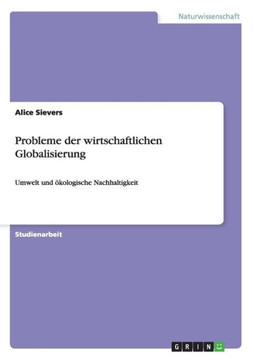 Naturwissenschaft

Alice Sievers

Probleme der wirtschaftlichen Globalisierung

Umwelt und ökologische Nachhaltigkeit

Studienarbeit

GRIN